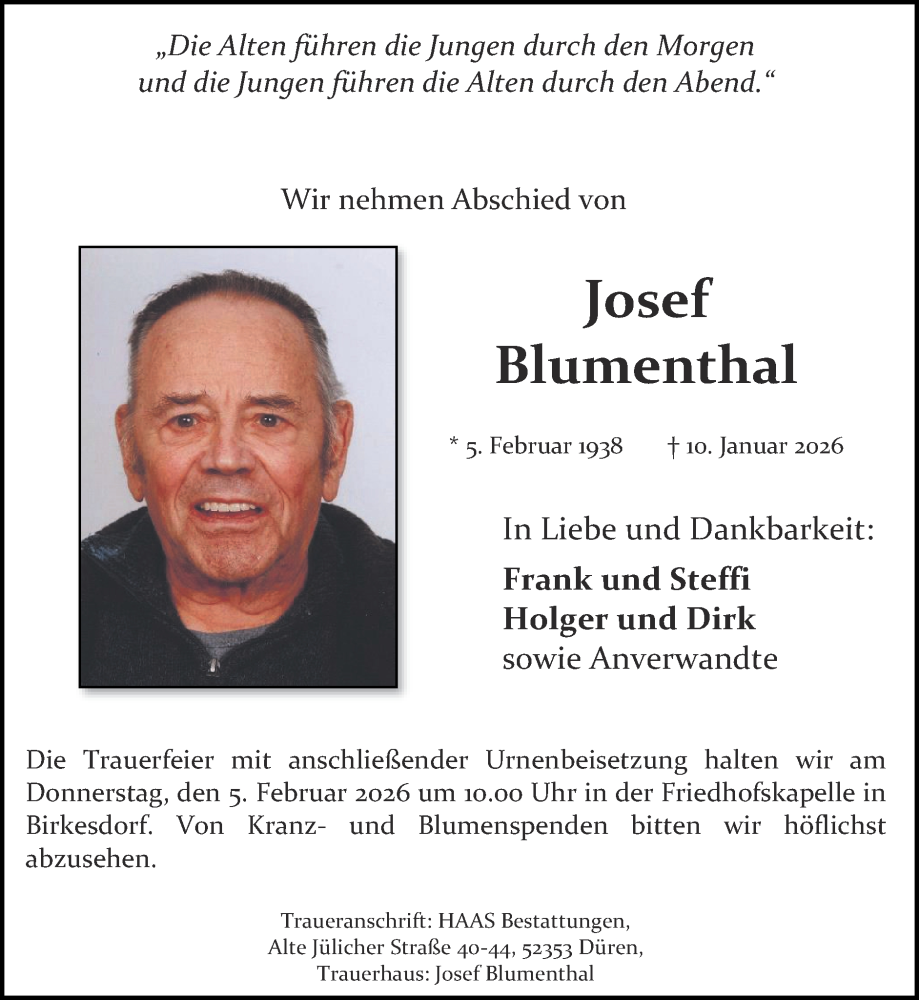 „Die Alten führen die Jungen durch den Morgen
und die Jungen führen die Alten durch den Abend.“

Wir nehmen Abschied von

Josef
Blumenthal

* 5. Februar 1938 † 10. Januar 2026

In Liebe und Dankbarkeit:
Frank und Steffi
Holger und Dirk
sowie Anverwandte

Die Trauerfeier mit anschließender Urnenbeisetzung halten wir am Donnerstag, den 5. Februar 2026 um 10.00 Uhr in der Friedhofskapelle in Birkesdorf. Von Kranz- und Blumenspenden bitten wir höflichst abzusehen.

Traueranschrift: HAAS Bestattungen,
Alte Jülicher Straße 40-44, 52353 Düren,
Trauerhaus: Josef Blumenthal